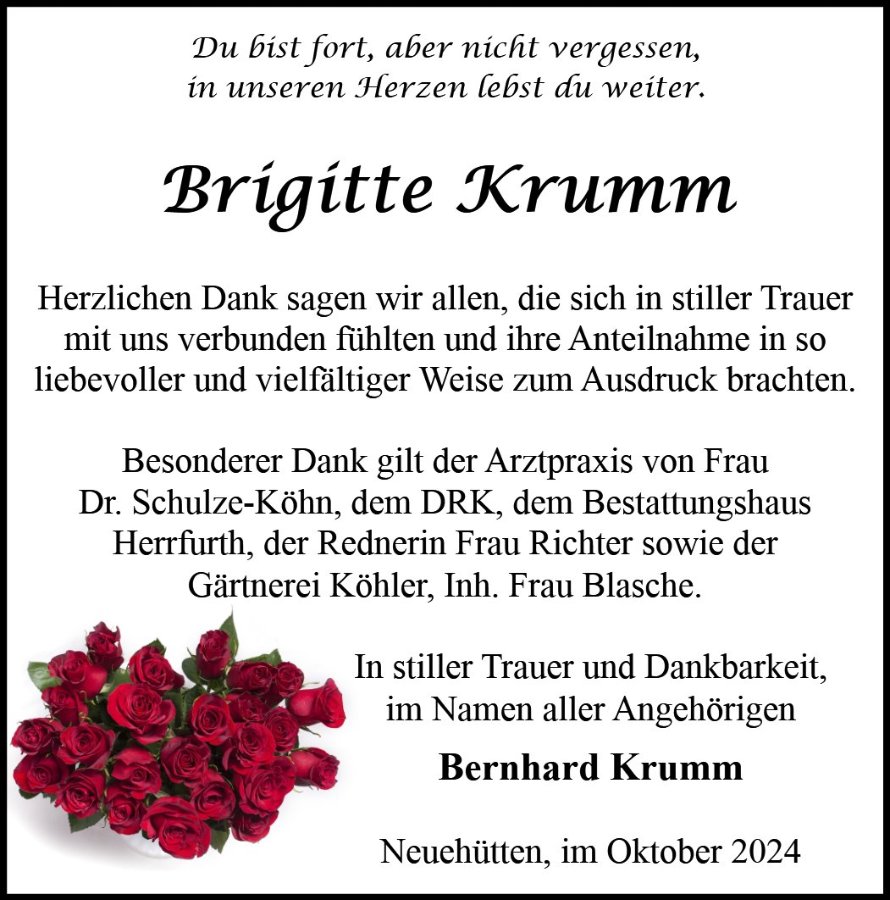 Du bist fort, aber nicht vergessen,
in unseren Herzen lebst du weiter.

Brigitte Krumm

Herzlichen Dank sagen wir allen, die sich in stiller Trauer mit uns verbunden fühlten und ihre Anteilnahme in so liebevoller und vielfältiger Weise zum Ausdruck brachten.

Besonderer Dank gilt der Arztpraxis von Frau Dr. Schulze-Köhn, dem DRK, dem Bestattungshaus Herrfurth, der Rednerin Frau Richter sowie der Gärtnerei Köhler, Inh. Frau Blasche.

In stiller Trauer und Dankbarkeit,
im Namen aller Angehörigen

Bernhard Krumm

Neuehütten, im Oktober 2024